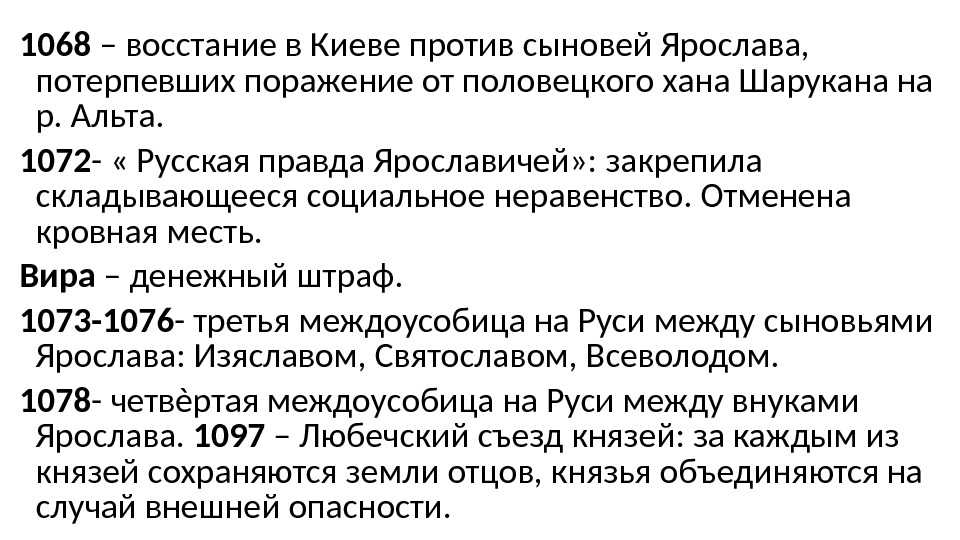 1068 – восстание в Киеве против сыновей Ярослава, потерпевших поражение от половецкого хана Шарукана на р. Альта.

1072- « Русская правда Ярославичей»: закрепила складывающееся социальное неравенство. Отменена кровная месть.

Вира – денежный штраф.

1073-1076- третья междоусобица на Руси между сыновьями Ярослава: Изяславом, Святославом, Всеволодом.

1078- четвѐртая междоусобица на Руси между внуками Ярослава. 1097 – Любечский съезд князей: за каждым из князей сохраняются земли отцов, князья объединяются на случай внешней опасности.